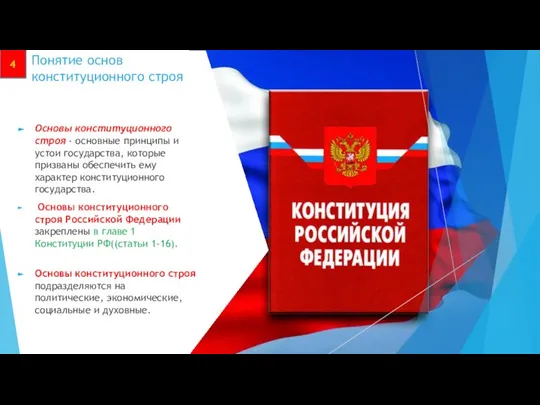 4

Понятие основ конституционного строя

Основы конституционного строя - основные принципы и устои государства, которые призваны обеспечить ему характер конституционного государства.

Основы конституционного строя Российской Федерации закреплены в главе 1 Конституции РФ((статьи 1-16).

Основы конституционного строя подразделяются на политические, экономические, социальные и духовные.

КОНСТИТУЦИЯ РОССИЙСКОЙ ФЕДЕРАЦИИ